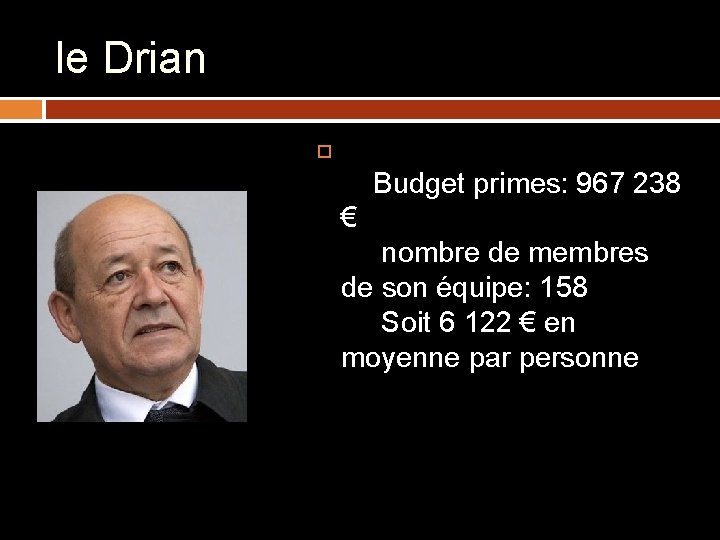 le Drian

Budget primes: 967 238 €

nombre de membres de son équipe: 158

Soit 6 122 € en moyenne par personne